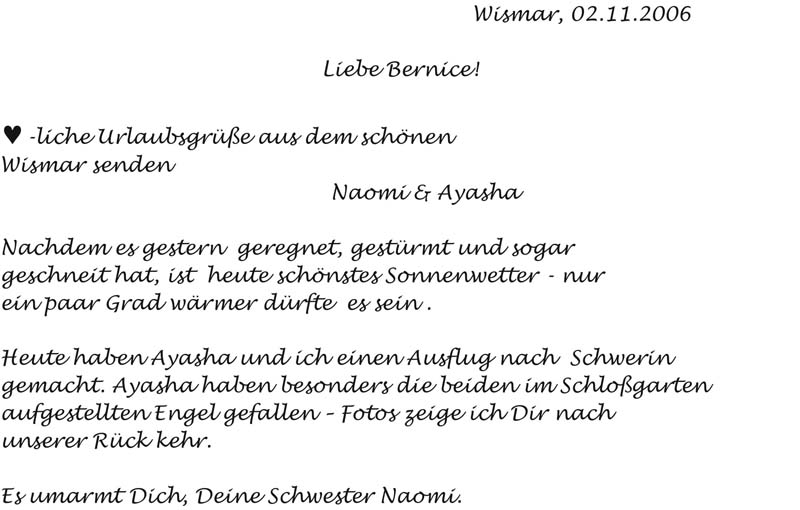 Wismar, 02.11.2006

Liebe Bernice!

♥ -liche Urlaubsgrüße aus dem schönen Wismar senden

Naomi & Ayasha

Nachdem es gestern geregnet, gestürmt und sogar geschneit hat, ist heute schönstes Sonnenwetter - nur ein paar Grad wärmer dürfte es sein .

Heute haben Ayasha und ich einen Ausflug nach Schwerin gemacht. Ayasha haben besonders die beiden im Schloßgarten aufgestellten Engel gefallen – Fotos zeige ich Dir nach unserer Rück kehr.

Es umarmt Dich, Deine Schwester Naomi.